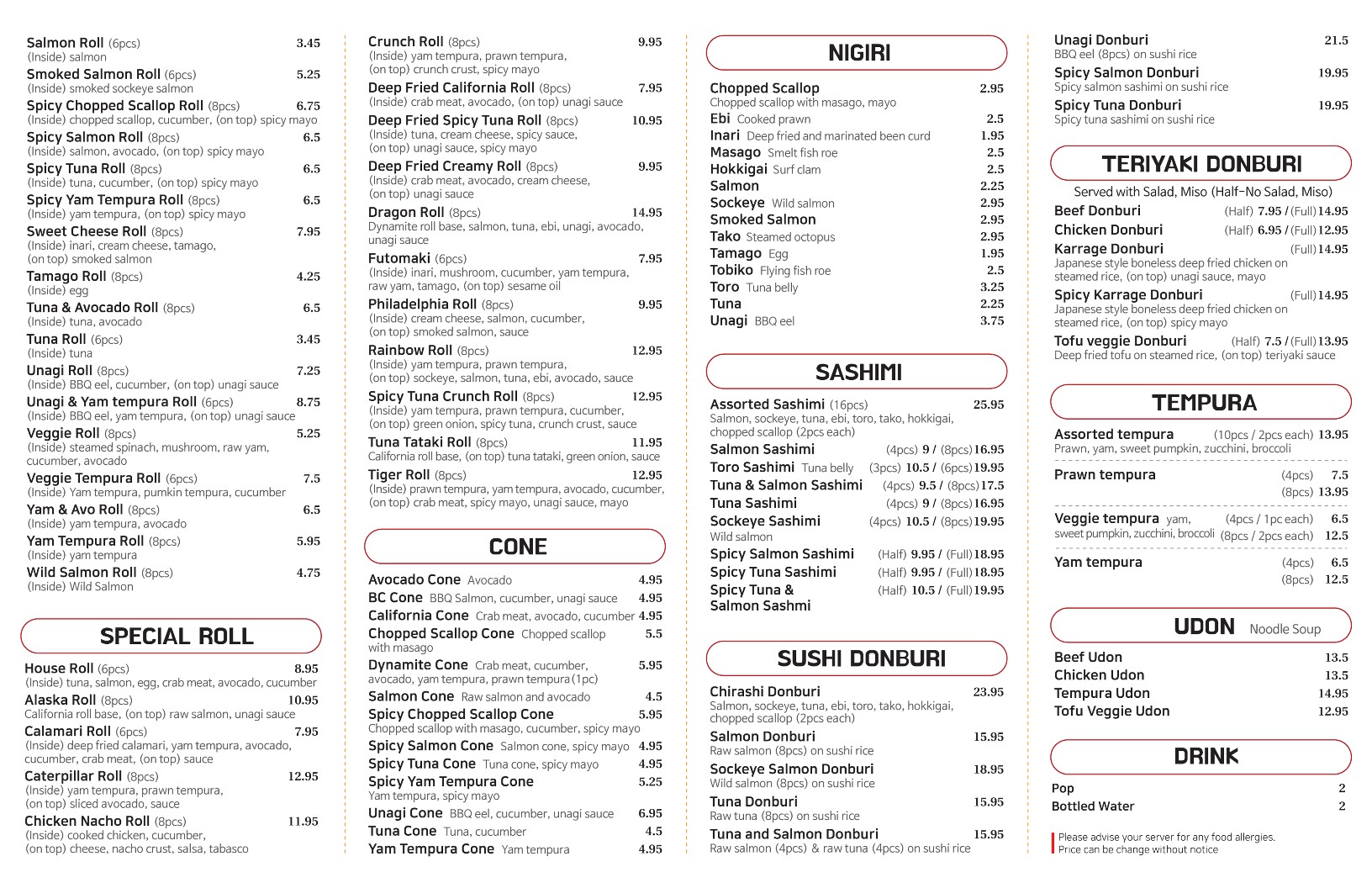 Salmon Roll (6pcs) 3.45
(Inside) salmon

Smoked Salmon Roll (6pcs) 5.25
(Inside) smoked sockeye salmon

Spicy Chopped Scallop Roll (8pcs) 6.75
(Inside) chopped scallop, cucumber, (on top) spicy mayo

Spicy Salmon Roll (8pcs) 6.5
(Inside) salmon, avocado, (on top) spicy mayo

Spicy Tuna Roll (8pcs) 6.5
(Inside) tuna, cucumber, (on top) spicy mayo

Spicy Yam Tempura Roll (8pcs) 6.5
(Inside) yam tempura, (on top) spicy mayo

Sweet Cheese Roll (8pcs) 7.95
(Inside) inari, cream cheese, tamago, (on top) smoked salmon

Tamago Roll (8pcs) 4.25
(Inside) egg

Tuna & Avocado Roll (8pcs) 6.5
(Inside) tuna, avocado

Tuna Roll (6pcs) 3.45
(Inside) tuna

Unagi Roll (8pcs) 7.25
(Inside) BBQ eel, cucumber, (on top) unagi sauce

Unagi & Yam tempura Roll (6pcs) 8.75
(Inside) BBQ eel, yam tempura, (on top) unagi sauce

Veggie Roll (8pcs) 5.25
(Inside) steamed spinach, mushroom, raw yam, cucumber, avocado

Veggie Tempura Roll (6pcs) 7.5
(Inside) Yam tempura, pumkin tempura, cucumber

Yam & Avo Roll (8pcs) 6.5
(Inside) yam tempura, avocado

Yam Tempura Roll (8pcs) 5.95
(Inside) yam tempura

Wild Salmon Roll (8pcs) 4.75
(Inside) Wild Salmon

SPECIAL ROLL

House Roll (6pcs) 8.95
(Inside) tuna, salmon, egg, crab meat, avocado, cucumber

Alaska Roll (8pcs) 10.95
California roll base, (on top) raw salmon, unagi sauce

Calamari Roll (6pcs) 7.95
(Inside) deep fried calamari, yam tempura, avocado, cucumber, crab meat, (on top) sauce

Caterpillar Roll (8pcs) 12.95
(Inside) yam tempura, prawn tempura, (on top) sliced avocado, sauce

Chicken Nacho Roll (8pcs) 11.95
(Inside) cooked chicken, cucumber, (on top) cheese, nacho crust, salsa, tabasco

Crunch Roll (8pcs) 9.95
(Inside) yam tempura, prawn tempura, (on top) crunch crust, spicy mayo

Deep Fried California Roll (8pcs) 7.95
(Inside) crab meat, avocado, (on top) unagi sauce

Deep Fried Spicy Tuna Roll (8pcs) 10.95
(Inside) tuna, cream cheese, spicy sauce, (on top) unagi sauce, spicy mayo

Deep Fried Creamy Roll (8pcs) 9.95
(Inside) crab meat, avocado, cream cheese, (on top) unagi sauce

Dragon Roll (8pcs) 14.95
Dynamite roll base, salmon, tuna, ebi, unagi, avocado, unagi sauce

Futomaki (6pcs) 7.95
(Inside) inari, mushroom, cucumber, yam tempura, raw yam, tamago, (on top) sesame oil

Philadelphia Roll (8pcs) 9.95
(Inside) cream cheese, salmon, cucumber, (on top) smoked salmon, sauce

Rainbow Roll (8pcs) 12.95
(Inside) yam tempura, prawn tempura, (on top) sockeye, salmon, tuna, ebi, avocado, sauce

Spicy Tuna Crunch Roll (8pcs) 12.95
(Inside) yam tempura, prawn tempura, cucumber, (on top) green onion, spicy tuna, crunch crust, sauce

Tuna Tataki Roll (8pcs) 11.95
California roll base, (on top) tuna tataki, green onion, sauce

Tiger Roll (8pcs) 12.95
(Inside) prawn tempura, yam tempura, avocado, cucumber, (on top) crab meat, spicy mayo, unagi sauce, mayo

CONE

Avocado Cone Avocado 4.95
BC Cone BBQ Salmon, cucumber, unagi sauce 4.95
California Cone Crab meat, avocado, cucumber 4.95
Chopped Scallop Cone Chopped scallop with masago 5.5
Dynamite Cone Crab meat, cucumber, avocado, yam tempura, prawn tempura (1pc) 5.95
Salmon Cone Raw salmon and avocado 4.5
Spicy Chopped Scallop Cone 5.95
Chopped scallop with masago, cucumber, spicy mayo
Spicy Salmon Cone Salmon cone, spicy mayo 4.95
Spicy Tuna Cone Tuna cone, spicy mayo 4.95
Spicy Yam Tempura Cone 5.25
Yam tempura, spicy mayo
Unagi Cone BBQ eel, cucumber, unagi sauce 6.95
Tuna Cone Tuna, cucumber 4.5
Yam Tempura Cone Yam tempura 4.95

NIGIRI

Chopped Scallop 2.95
Chopped scallop with masago, mayo
Ebi Cooked prawn 2.5
Inari Deep fried and marinated been curd 1.95
Masago Smelt fish roe 2.5
Hokkigai Surf clam 2.5
Salmon 2.25
Sockeye Wild salmon 2.95
Smoked Salmon 2.95
Tako Steamed octopus 2.95
Tamago Egg 1.95
Tobiko Flying fish roe 2.5
Toro Tuna belly 3.25
Tuna 2.25
Unagi BBQ eel 3.75

SASHIMI

Assorted Sashimi (16pcs) 25.95
Salmon, sockeye, tuna, ebi, toro, tako, hokkigai, chopped scallop (2pcs each)
Salmon Sashimi (4pcs) 9 / (8pcs) 16.95
Toro Sashimi Tuna belly (3pcs) 10.5 / (6pcs) 19.95
Tuna & Salmon Sashimi (4pcs) 9.5 / (8pcs) 17.5
Tuna Sashimi (4pcs) 9 / (8pcs) 16.95
Sockeye Sashimi (4pcs) 10.5 / (8pcs) 19.95
Wild salmon
Spicy Salmon Sashimi (Half) 9.95 / (Full) 18.95
Spicy Tuna Sashimi (Half) 9.95 / (Full) 18.95
Spicy Tuna & Salmon Sashmi (Half) 10.5 / (Full) 19.95

SUSHI DONBURI

Chirashi Donburi 23.95
Salmon, sockeye, tuna, ebi, toro, tako, hokkigai, chopped scallop (2pcs each)
Salmon Donburi 15.95
Raw salmon (8pcs) on sushi rice
Sockeye Salmon Donburi 18.95
Wild salmon (8pcs) on sushi rice
Tuna Donburi 15.95
Raw tuna (8pcs) on sushi rice
Tuna and Salmon Donburi 15.95
Raw salmon (4pcs) & raw tuna (4pcs) on sushi rice

Unagi Donburi 21.5
BBQ eel (8pcs) on sushi rice
Spicy Salmon Donburi 19.95
Spicy salmon sashimi on sushi rice
Spicy Tuna Donburi 19.95
Spicy tuna sashimi on sushi rice

TERIYAKI DONBURI

Served with Salad, Miso (Half-No Salad, Miso)
Beef Donburi (Half) 7.95 / (Full) 14.95
Chicken Donburi (Half) 6.95 / (Full) 12.95
Karrage Donburi (Full) 14.95
Japanese style boneless deep fried chicken on steamed rice, (on top) unagi sauce, mayo
Spicy Karrage Donburi (Full) 14.95
Japanese style boneless deep fried chicken on steamed rice, (on top) spicy mayo
Tofu veggie Donburi (Half) 7.5 / (Full) 13.95
Deep fried tofu on steamed rice, (on top) teriyaki sauce

TEMPURA

Assorted tempura (10pcs / 2pcs each) 13.95
Prawn, yam, sweet pumpkin, zucchini, broccoli
Prawn tempura (4pcs) 7.5
(8pcs) 13.95
Veggie tempura yam, sweet pumpkin, zucchini, broccoli (4pcs / 1pc each) 6.5
(8pcs / 2pcs each) 12.5
Yam tempura (4pcs) 6.5
(8pcs) 12.5

UDON Noodle Soup

Beef Udon 13.5
Chicken Udon 13.5
Tempura Udon 14.95
Tofu Veggie Udon 12.95

DRINK

Pop 2
Bottled Water 2

Please advise your server for any food allergies.
Price can be change without notice